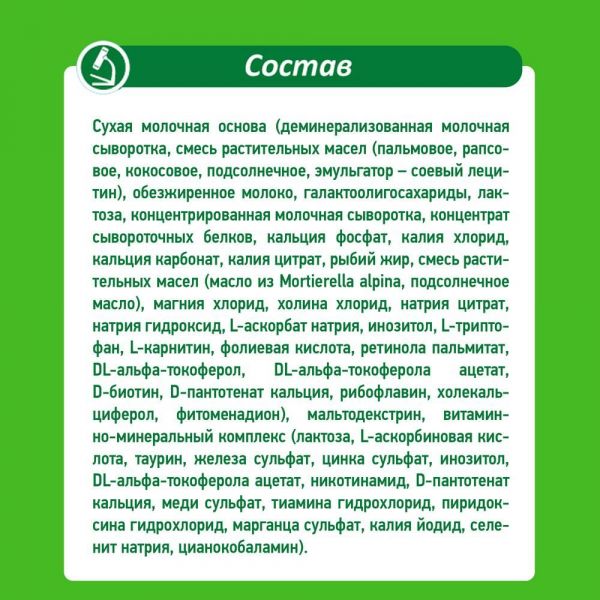 Состав

Сухая молочная основа (деминерализованная молочная сыворотка, смесь растительных масел (пальмовое, рапсовое, кокосовое, подсолнечное, эмульгатор – соевый лецитин), обезжиренное молоко, галактоолигосахариды, лактоза, концентрированная молочная сыворотка, концентрат сывороточных белков, кальция фосфат, калия хлорид, кальция карбонат, калия цитрат, рыбий жир, смесь растительных масел (масло из Mortierella alpina, подсолнечное масло), магния хлорид, холина хлорид, натрия цитрат, натрия гидроксид, L-аскорбат натрия, инозитол, L-триптофан, L-карнитин, фолиевая кислота, ретинола пальмитат, DL-альфа-токоферол, DL-альфа-токоферола ацетат, D-биотин, D-пантотенат кальция, рибофлавин, холекальциферол, фитоменадион), мальтодекстрин, витаминно-минеральный комплекс (лактоза, L-аскорбиновая кислота, таурин, железа сульфат, цинка сульфат, инозитол, DL-альфа-токоферола ацетат, никотинамид, D-пантотенат кальция, меди сульфат, тиамина гидрохлорид, пиридоксина гидрохлорид, марганца сульфат, калия йодид, селенит натрия, цианокобаламин).